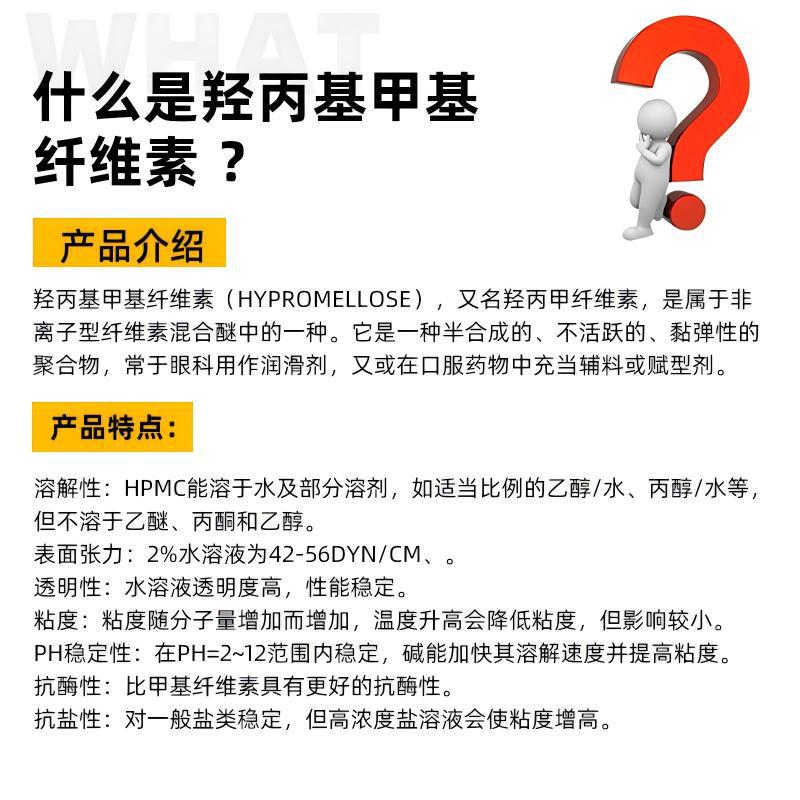 什么是羟丙基甲基纤维素？

产品介绍

羟丙基甲基纤维素（HYPROMELLOSE），又名羟丙甲纤维素，是属于非离子型纤维素混合醚中的一种。它是一种半合成的、不活跃的、黏弹性的聚合物，常于眼科用作润滑剂，又或在口服药物中充当辅料或赋型剂。

产品特点：

溶解性：HPMC能溶于水及部分溶剂，如适当比例的乙醇/水、丙醇/水等，但不溶于乙醚、丙酮和乙醇。
表面张力：2%水溶液为42-56DYN/CM、。
透明性：水溶液透明度高，性能稳定。
粘度：粘度随分子量增加而增加，温度升高会降低粘度，但影响较小。
PH稳定性：在PH=2~12范围内稳定，碱能加快其溶解速度并提高粘度。
抗酶性：比甲基纤维素具有更好的抗酶性。
抗盐性：对一般盐类稳定，但高浓度盐溶液会使粘度增高。

WHAT